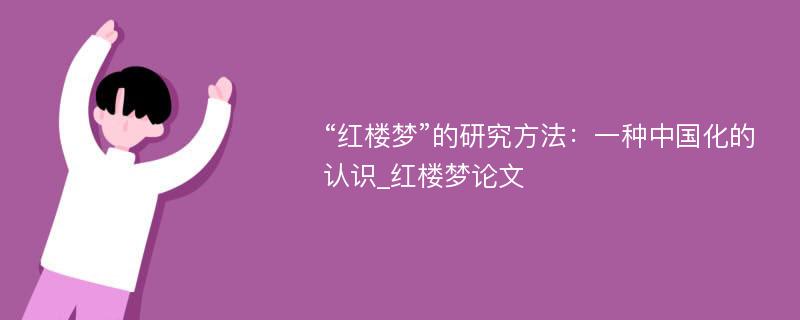 “红楼梦”的研究方法：一种中国化的认识_红楼梦论文